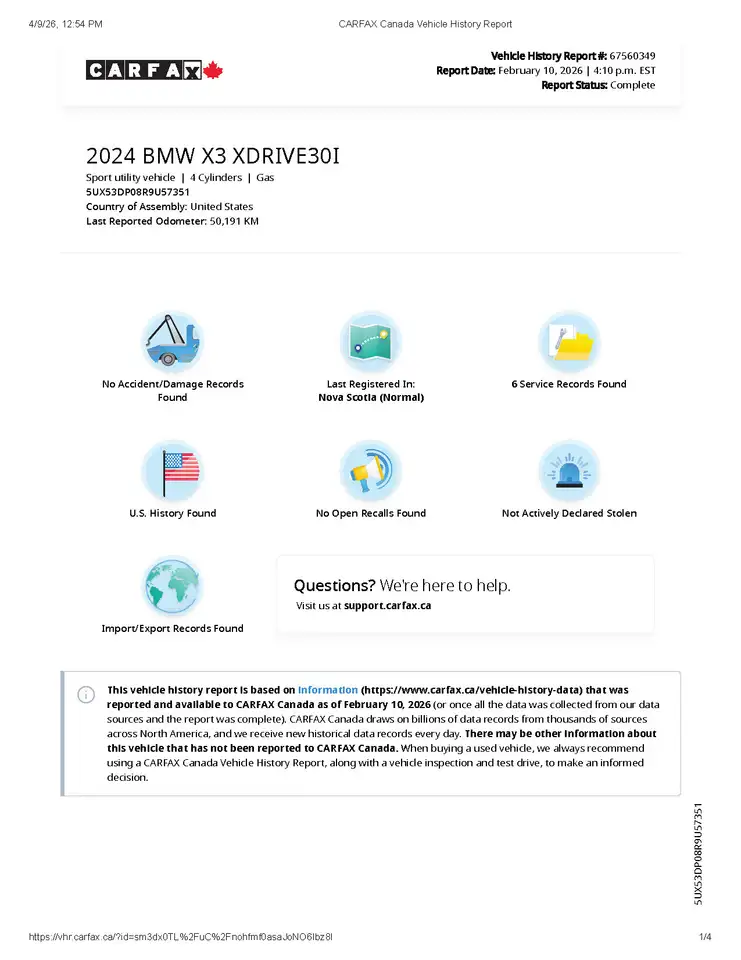 4/9/26, 12:54 PM

CARFAX Canada Vehicle History Report

CARFAX

Vehicle History Report #: 67560349
Report Date: February 10, 2026 | 4:10 p.m. EST
Report Status: Complete

2024 BMW X3 XDRIVE30I

Sport utility vehicle | 4 Cylinders | Gas
5UX53DP08R9U57351
Country of Assembly: United States
Last Reported Odometer: 50,191 KM

No Accident/Damage Records Found

Last Registered In: Nova Scotia (Normal)

6 Service Records Found

U.S. History Found

No Open Recalls Found

Not Actively Declared Stolen

Import/Export Records Found

Questions? We're here to help.
Visit us at support.carfax.ca

This vehicle history report is based on information (https://www.carfax.ca/vehicle-history-data) that was reported and available to CARFAX Canada as of February 10, 2026 (or once all the data was collected from our data sources and the report was complete). CARFAX Canada draws on billions of data records from thousands of sources across North America, and we receive new historical data records every day. There may be other information about this vehicle that has not been reported to CARFAX Canada. When buying a used vehicle, we always recommend using a CARFAX Canada Vehicle History Report, along with a vehicle inspection and test drive, to make an informed decision.

5UX53DP08R9U57351

https://vhr.carfax.ca/?id=sm3dx0TL%2FuC%2Fnohfmf0asaJoNO6lbz8l

1/4